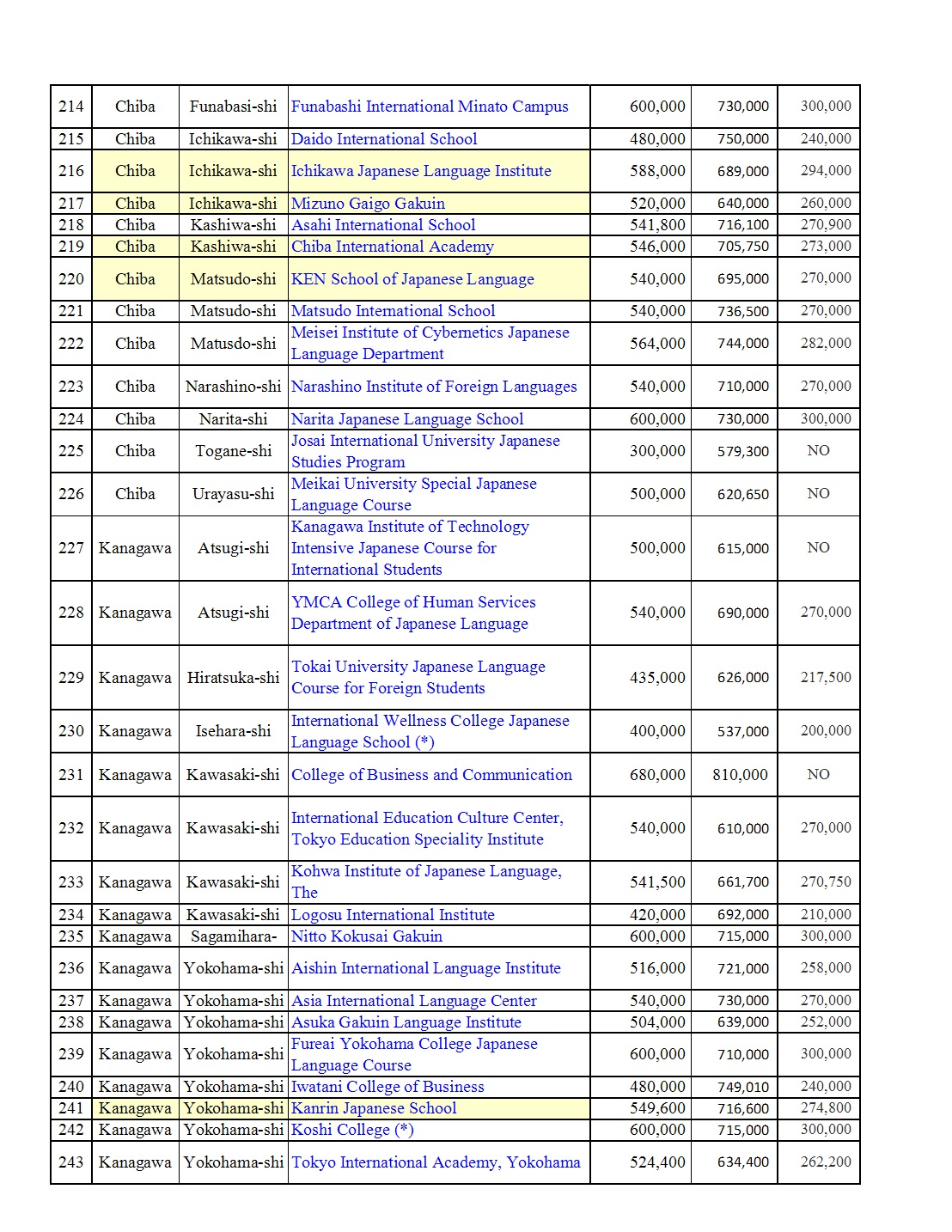 | 214 | Chiba | Funabasi-shi | Funabashi International Minato Campus | 600,000 | 730,000 | 300,000 |
|---|---|---|---|---|---|---|
| 215 | Chiba | Ichikawa-shi | Daido International School | 480,000 | 750,000 | 240,000 |
| 216 | Chiba | Ichikawa-shi | Ichikawa Japanese Language Institute | 588,000 | 689,000 | 294,000 |
| 217 | Chiba | Ichikawa-shi | Mizuno Gaigo Gakuin | 520,000 | 640,000 | 260,000 |
| 218 | Chiba | Kashiwa-shi | Asahi International School | 541,800 | 716,100 | 270,900 |
| 219 | Chiba | Kashiwa-shi | Chiba International Academy | 546,000 | 705,750 | 273,000 |
| 220 | Chiba | Matsudo-shi | KEN School of Japanese Language | 540,000 | 695,000 | 270,000 |
| 221 | Chiba | Matsudo-shi | Matsudo International School | 540,000 | 736,500 | 270,000 |
| 222 | Chiba | Matusdo-shi | Meisei Institute of Cybernetics Japanese Language Department | 564,000 | 744,000 | 282,000 |
| 223 | Chiba | Narashino-shi | Narashino Institute of Foreign Languages | 540,000 | 710,000 | 270,000 |
| 224 | Chiba | Narita-shi | Narita Japanese Language School | 600,000 | 730,000 | 300,000 |
| 225 | Chiba | Togane-shi | Josai International University Japanese Studies Program | 300,000 | 579,300 | NO |
| 226 | Chiba | Urayasu-shi | Meikai University Special Japanese Language Course | 500,000 | 620,650 | NO |
| 227 | Kanagawa | Atsugi-shi | Kanagawa Institute of Technology Intensive Japanese Course for International Students | 500,000 | 615,000 | NO |
| 228 | Kanagawa | Atsugi-shi | YMCA College of Human Services Department of Japanese Language | 540,000 | 690,000 | 270,000 |
| 229 | Kanagawa | Hiratsuka-shi | Tokai University Japanese Language Course for Foreign Students | 435,000 | 626,000 | 217,500 |
| 230 | Kanagawa | Isehara-shi | International Wellness College Japanese Language School (*) | 400,000 | 537,000 | 200,000 |
| 231 | Kanagawa | Kawasaki-shi | College of Business and Communication | 680,000 | 810,000 | NO |
| 232 | Kanagawa | Kawasaki-shi | International Education Culture Center, Tokyo Education Speciality Institute | 540,000 | 610,000 | 270,000 |
| 233 | Kanagawa | Kawasaki-shi | Kohwa Institute of Japanese Language, The | 541,500 | 661,700 | 270,750 |
| 234 | Kanagawa | Kawasaki-shi | Logosu International Institute | 420,000 | 692,000 | 210,000 |
| 235 | Kanagawa | Sagamihara- | Nitto Kokusai Gakuin | 600,000 | 715,000 | 300,000 |
| 236 | Kanagawa | Yokohama-shi | Aishin International Language Institute | 516,000 | 721,000 | 258,000 |
| 237 | Kanagawa | Yokohama-shi | Asia International Language Center | 540,000 | 730,000 | 270,000 |
| 238 | Kanagawa | Yokohama-shi | Asuka Gakuin Language Institute | 504,000 | 639,000 | 252,000 |
| 239 | Kanagawa | Yokohama-shi | Fureai Yokohama College Japanese Language Course | 600,000 | 710,000 | 300,000 |
| 240 | Kanagawa | Yokohama-shi | Iwatani College of Business | 480,000 | 749,010 | 240,000 |
| 241 | Kanagawa | Yokohama-shi | Kanrin Japanese School | 549,600 | 716,600 | 274,800 |
| 242 | Kanagawa | Yokohama-shi | Koshi College (*) | 600,000 | 715,000 | 300,000 |
| 243 | Kanagawa | Yokohama-shi | Tokyo International Academy, Yokohama | 524,400 | 634,400 | 262,200 |